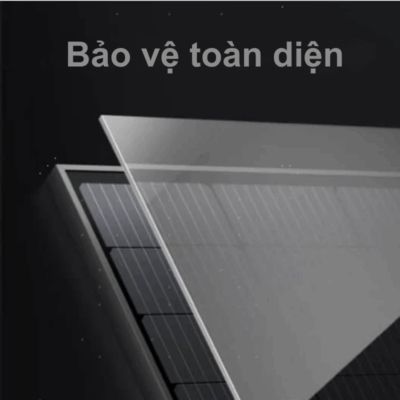 Bảo vệ toàn diện